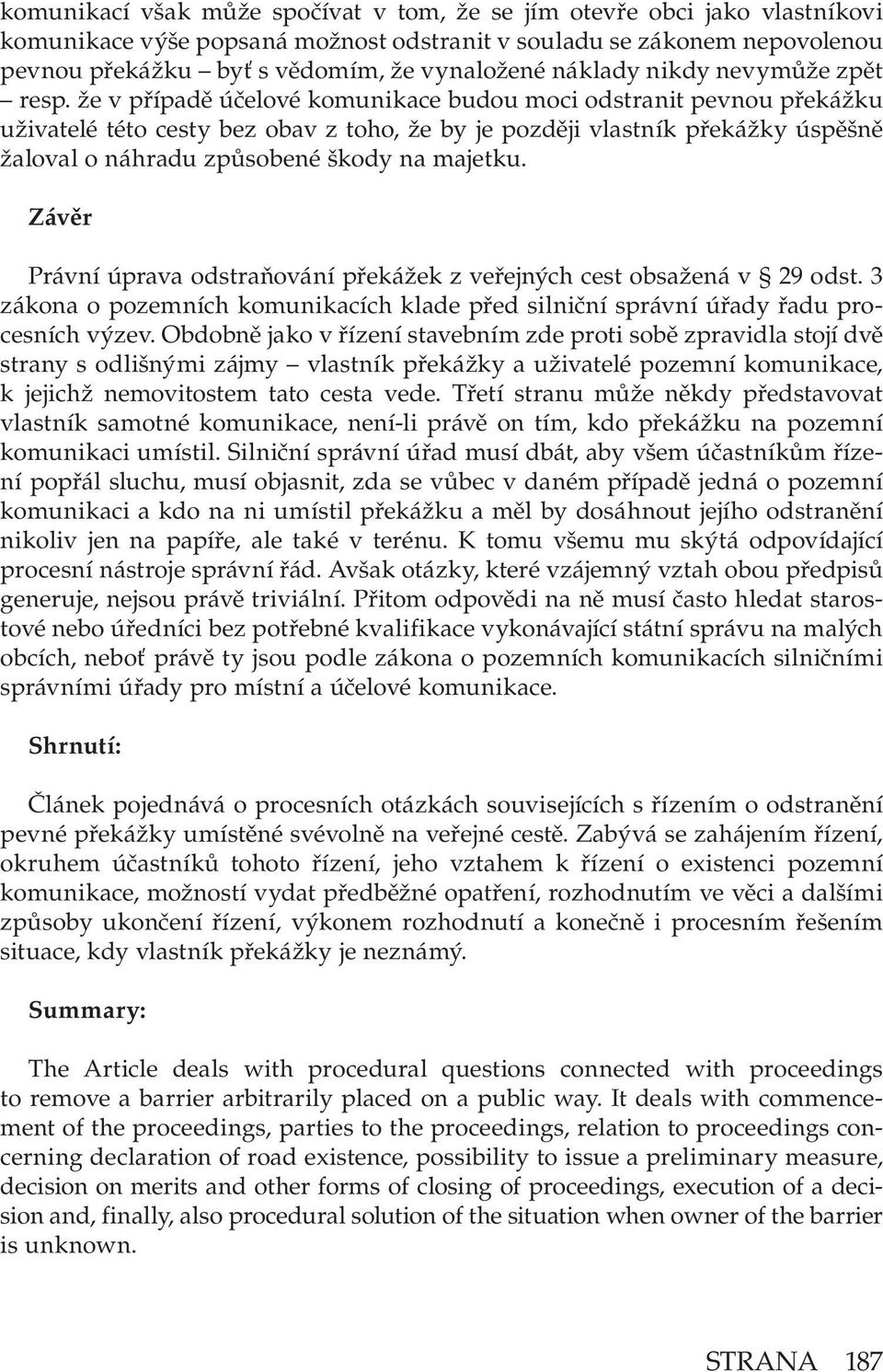 komunikací však může spočívat v tom, že se jím otevře obci jako vlastníkovi komunikace výše popsaná možnost odstranit v souladu se zákonem nepovolenou pevnou překážku – byť s vědomím, že vynaložené náklady nikdy nevymůže zpět – resp. že v případě účelové komunikace budou moci odstranit pevnou překážku uživatelé této cesty bez obav z toho, že by je později vlastník překážky úspěšně žaloval o náhradu způsobené škody na majetku.

Závěr

Právní úprava odstraňování překážek z veřejných cest obsažená v § 29 odst. 3 zákona o pozemních komunikacích klade před silniční správní úřady řadu procesních výzev. Obdobně jako v řízení stavebním zde proti sobě zpravidla stojí dvě strany s odlišnými zájmy – vlastník překážky a uživatelé pozemní komunikace, k jejichž nemovitostem tato cesta vede. Třetí stranu může někdy představovat vlastník samotné komunikace, není-li právě on tím, kdo překážku na pozemní komunikaci umístil. Silniční správní úřad musí dbát, aby všem účastníkům řízení popřál sluchu, musí objasnit, zda se vůbec v daném případě jedná o pozemní komunikaci a kdo na ni umístil překážku a měl by dosáhnout jejího odstranění nikoliv jen na papíře, ale také v terénu. K tomu všemu mu skýtá odpovídající procesní nástroje správní řád. Avšak otázky, které vzájemný vztah obou předpisů generuje, nejsou právě triviální. Přitom odpovědi na ně musí často hledat starostové nebo úředníci bez potřebné kvalifikace vykonávající státní správu na malých obcích, neboť právě ty jsou podle zákona o pozemních komunikacích silničními správními úřady pro místní a účelové komunikace.

Shrnutí:

Článek pojednává o procesních otázkách souvisejících s řízením o odstranění pevné překážky umístěné svévolně na veřejné cestě. Zabývá se zahájením řízení, okruhem účastníků tohoto řízení, jeho vztahem k řízení o existenci pozemní komunikace, možností vydat předběžné opatření, rozhodnutím ve věci a dalšími způsoby ukončení řízení, výkonem rozhodnutí a konečně i procesním řešením situace, kdy vlastník překážky je neznámý.

Summary:

The Article deals with procedural questions connected with proceedings to remove a barrier arbitrarily placed on a public way. It deals with commencement of the proceedings, parties to the proceedings, relation to proceedings concerning declaration of road existence, possibility to issue a preliminary measure, decision on merits and other forms of closing of proceedings, execution of a decision and, finally, also procedural solution of the situation when owner of the barrier is unknown.

STRANA 187